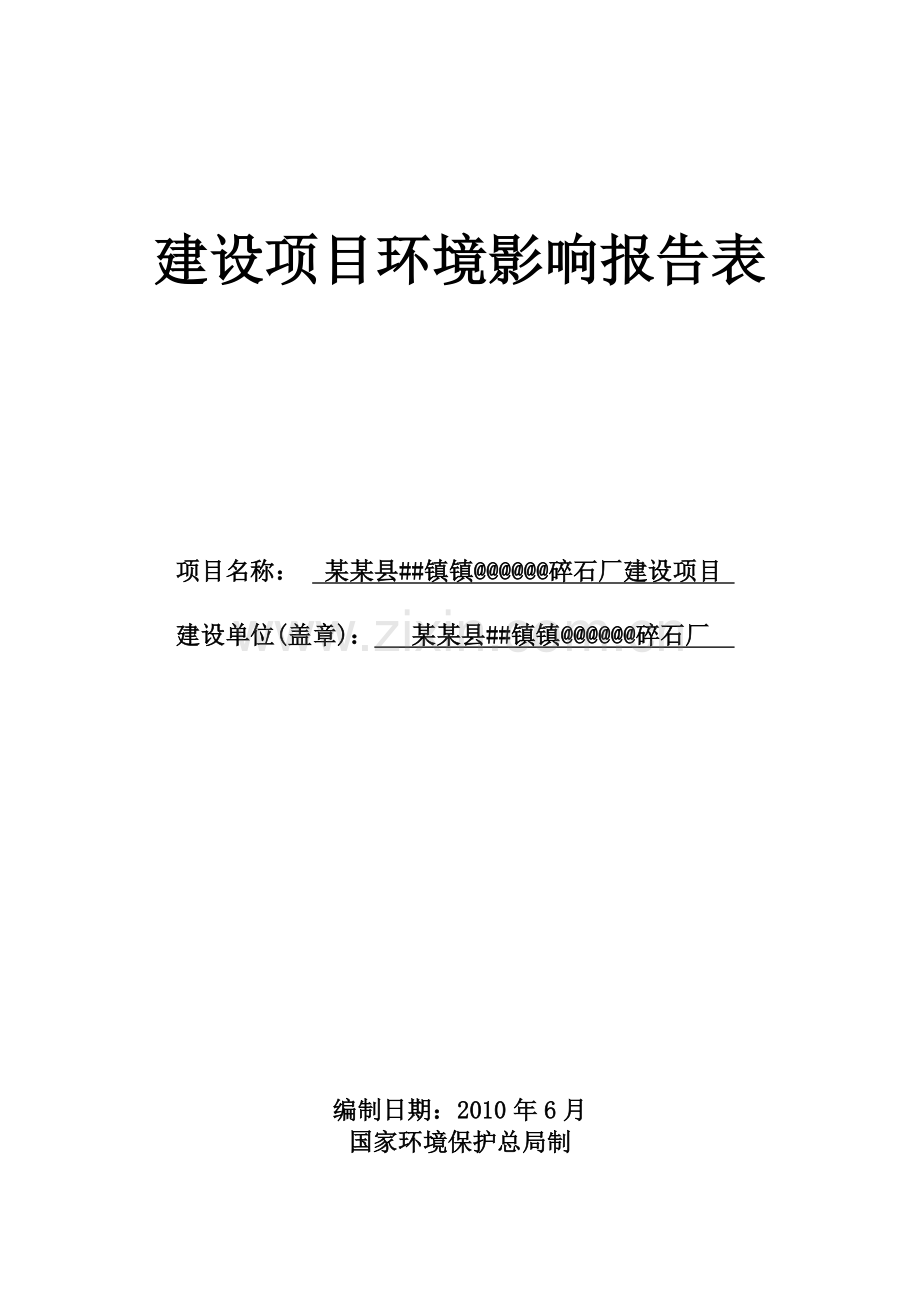 建设项目环境影响报告表

项目名称： 某某县##镇镇@@@@@@碎石厂建设项目

建设单位(盖章)： 某某县##镇镇@@@@@@碎石厂

www.zixin.com.cn

编制日期：2010 年 6 月
国家环境保护总局制